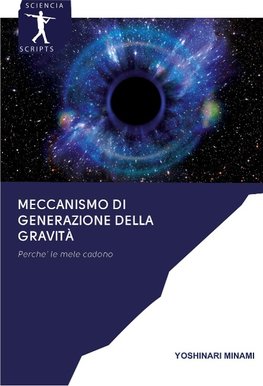 SCIENCIA
SCRIPTS

MECCANISMO DI GENERAZIONE DELLA GRAVITÀ

Perche' le mele cadono

YOSHINARI MINAMI